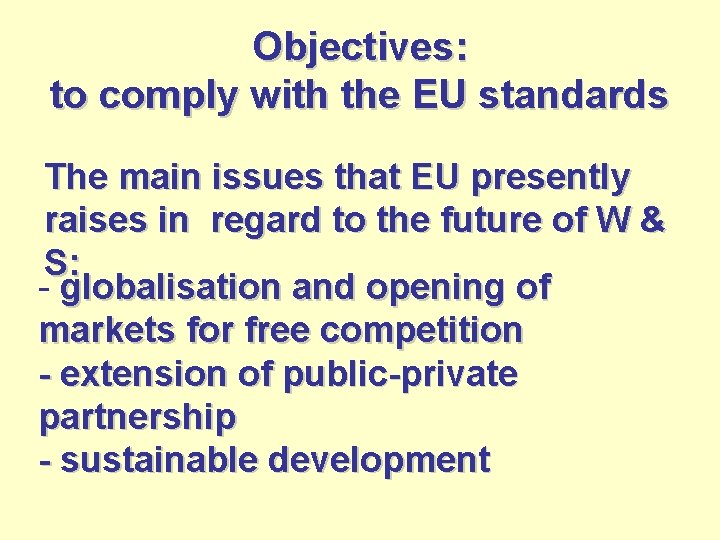 Objectives:
to comply with the EU standards

The main issues that EU presently raises in regard to the future of W & S:

- globalisation and opening of markets for free competition
- extension of public-private partnership
- sustainable development